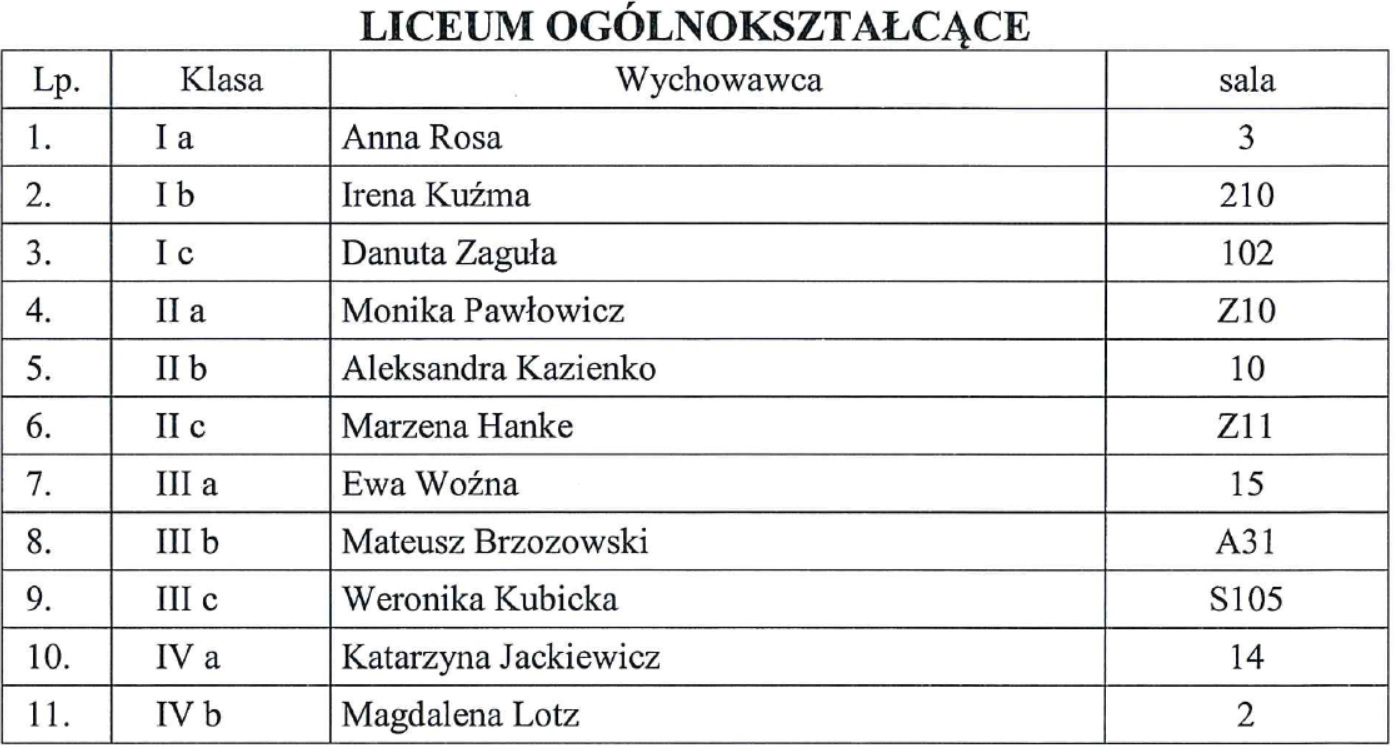 LICEUM OGÓLNOKSZTAŁCĄCE

| Lp. | Klasa | Wychowawca | sala |
|---|---|---|---|
| 1. | I a | Anna Rosa | 3 |
| 2. | I b | Irena Kuźma | 210 |
| 3. | I c | Danuta Zaguła | 102 |
| 4. | II a | Monika Pawłowicz | Z10 |
| 5. | II b | Aleksandra Kazienko | 10 |
| 6. | II c | Marzena Hanke | Z11 |
| 7. | III a | Ewa Woźna | 15 |
| 8. | III b | Mateusz Brzozowski | A31 |
| 9. | III c | Weronika Kubicka | S105 |
| 10. | IV a | Katarzyna Jackiewicz | 14 |
| 11. | IV b | Magdalena Lotz | 2 |